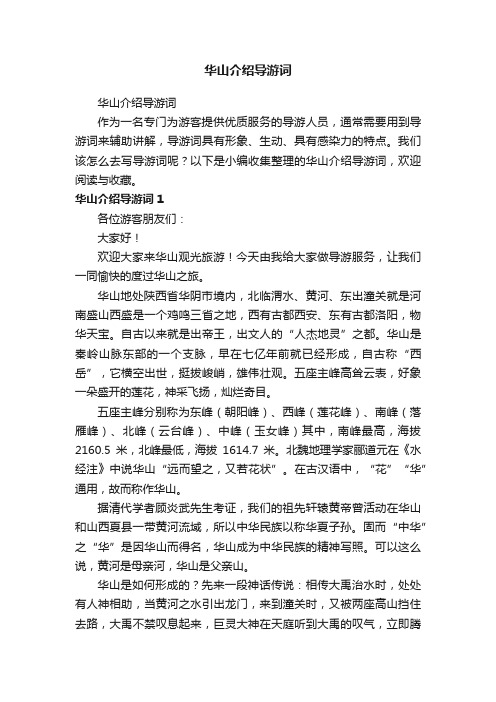 华山介绍导游词

华山介绍导游词

作为一名专门为游客提供优质服务的导游人员，通常需要用到导游词来辅助讲解，导游词具有形象、生动、具有感染力的特点。我们该怎么去写导游词呢？以下是小编收集整理的华山介绍导游词，欢迎阅读与收藏。

华山介绍导游词 1

各位游客朋友们：

大家好！

欢迎大家来华山观光旅游！今天由我给大家做导游服务，让我们一同愉快的度过华山之旅。

华山地处陕西省华阴市境内，北临渭水、黄河、东出潼关就是河南盛山西盛是一个鸡鸣三省之地，西有古都西安、东有古都洛阳，物华天宝。自古以来就是出帝王，出文人的“人杰地灵”之都。华山是秦岭山脉东部的一个支脉，早在七亿年前就已经形成，自古称“西岳”，它横空出世，挺拔峻峭，雄伟壮观。五座主峰高耸云表，好象一朵盛开的莲花，神采飞扬，灿烂奇目。

五座主峰分别称为东峰（朝阳峰）、西峰（莲花峰）、南峰（落雁峰）、北峰（云台峰）、中峰（玉女峰）其中，南峰最高，海拔 2160.5 米，北峰最低，海拔 1614.7 米。北魏地理学家郦道元在《水经注》中说华山“远而望之，又若花状”。在古汉语中，“花”“华”通用，故而称作华山。

据清代学者顾炎武先生考证，我们的祖先轩辕黄帝曾活动在华山和山西夏县一带黄河流域，所以中华民族以称华夏子孙。固而“中华”之“华”是因华山而得名，华山成为中华民族的精神写照。可以这么说，黄河是母亲河，华山是父亲山。

华山是如何形成的？先来一段神话传说：相传大禹治水时，处处有人神相助，当黄河之水引出龙门，来到潼关时，又被两座高山挡住去路，大禹不禁叹息起来，巨灵大神在天庭听到大禹的叹气，立即腾